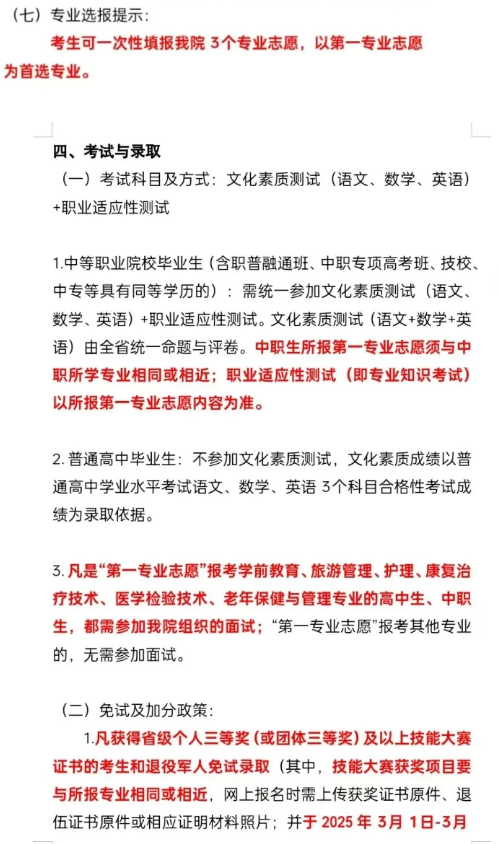 （七）专业选报提示：

考生可一次性填报我院 3个专业志愿，以第一专业志愿为首选专业。

四、考试与录取

（一）考试科目及方式：文化素质测试（语文、数学、英语）+职业适应性测试

1.中等职业院校毕业生（含职普融通班、中职专项高考班、技校、中专等具有同等学历的）：需统一参加文化素质测试（语文、数学、英语）+职业适应性测试。文化素质测试（语文+数学+英语）由全省统一命题与评卷。中职生所报第一专业志愿须与中职所学专业相同或相近；职业适应性测试（即专业知识考试）以所报第一专业志愿内容为准。

2. 普通高中毕业生：不参加文化素质测试，文化素质成绩以普通高中学业水平考试语文、数学、英语 3个科目合格性考试成绩为录取依据。

3. 凡是“第一专业志愿”报考学前教育、旅游管理、护理、康复治疗技术、医学检验技术、老年保健与管理专业的高中生、中职生，都需参加我院组织的面试；“第一专业志愿”报考其他专业的，无需参加面试。

（二）免试及加分政策：

1.凡获得省级个人三等奖（或团体三等奖）及以上技能大赛证书的考生和退役军人免试录取（其中，技能大赛获奖项目要与所报专业相同或相近，网上报名时需上传获奖证书原件、退伍证书原件或相应证明材料照片；并于 2025 年 3月 1日-3月